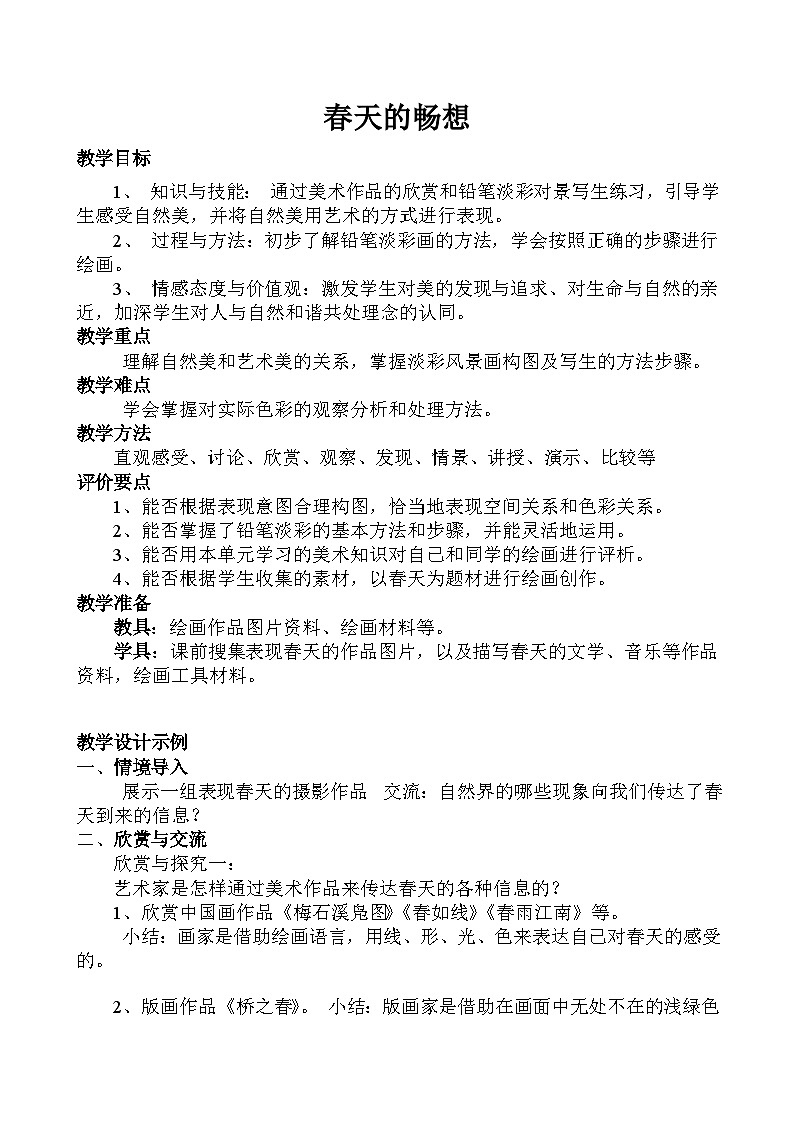 春天的畅想

教学目标

1、 知识与技能： 通过美术作品的欣赏和铅笔淡彩对景写生练习，引导学生感受自然美，并将自然美用艺术的方式进行表现。

2、 过程与方法：初步了解铅笔淡彩画的方法，学会按照正确的步骤进行绘画。

3、 情感态度与价值观：激发学生对美的发现与追求、对生命与自然的亲近，加深学生对人与自然和谐共处理念的认同。

教学重点

理解自然美和艺术美的关系，掌握淡彩风景画构图及写生的方法步骤。

教学难点

学会掌握对实际色彩的观察分析和处理方法。

教学方法

直观感受、讨论、欣赏、观察、发现、情景、讲授、演示、比较等

评价要点

1、能否根据表现意图合理构图，恰当地表现空间关系和色彩关系。

2、能否掌握了铅笔淡彩的基本方法和步骤，并能灵活地运用。

3、能否用本单元学习的美术知识对自己和同学的绘画进行评析。

4、能否根据学生收集的素材，以春天为题材进行绘画创作。

教学准备

教具：绘画作品图片资料、绘画材料等。

学具：课前搜集表现春天的作品图片，以及描写春天的文学、音乐等作品资料，绘画工具材料。

教学设计示例

一、情境导入

展示一组表现春天的摄影作品 交流：自然界的哪些现象向我们传达了春天到来的信息？

二、欣赏与交流

欣赏与探究一：

艺术家是怎样通过美术作品来传达春天的各种信息的？

1、欣赏中国画作品《梅石溪凫图》《春如线》《春雨江南》等。

小结：画家是借助绘画语言，用线、形、光、色来表达自己对春天的感受的。

2、版画作品《桥之春》。 小结：版画家是借助在画面中无处不在的浅绿色